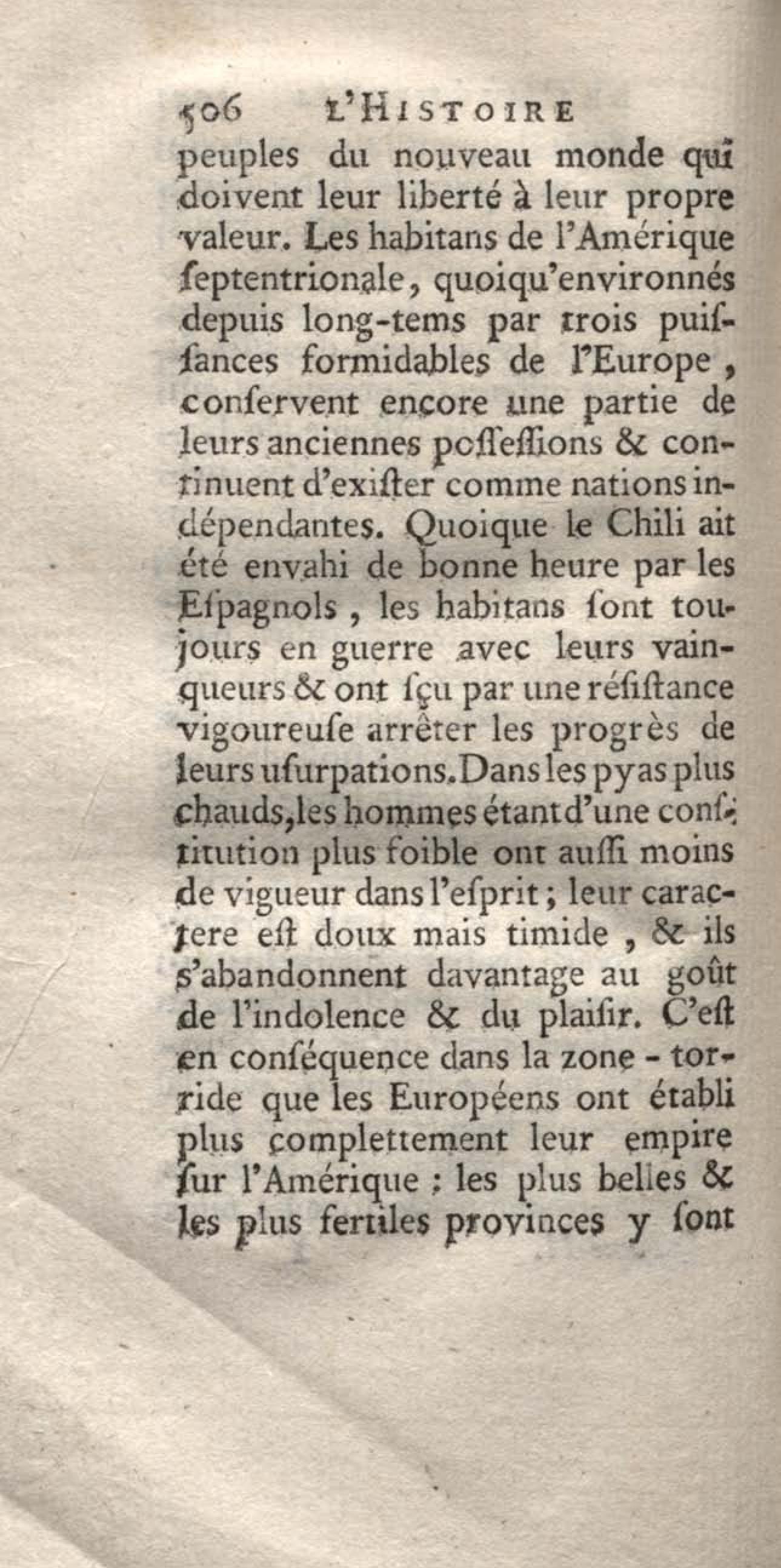 506 L'HISTOIRE

peuples du nouveau monde qui doivent leur liberté à leur propre valeur. Les habitans de l'Amérique ſeptentrionale, quoiqu'environnés depuis long-tems par trois puiſſances formidables de l'Europe, conſervent encore une partie de leurs anciennes poſſeſſions & continuent d'exiſter comme nations indépendantes. Quoique le Chili ait été envahi de bonne heure par les Eſpagnols, les habitans ſont toujours en guerre avec leurs vainqueurs & ont ſçu par une réſiſtance vigoureuſe arrêter les progrès de leurs uſurpations. Dans les pyas plus chauds, les hommes étant d'une conſtitution plus foible ont auſſi moins de vigueur dans l'eſprit; leur caractere eſt doux mais timide, & ils s'abandonnent davantage au goût de l'indolence & du plaiſir. C'eſt en conſéquence dans la zone-torride que les Européens ont établi plus complettement leur empire ſur l'Amérique; les plus belles & les plus fertiles provinces y ſont